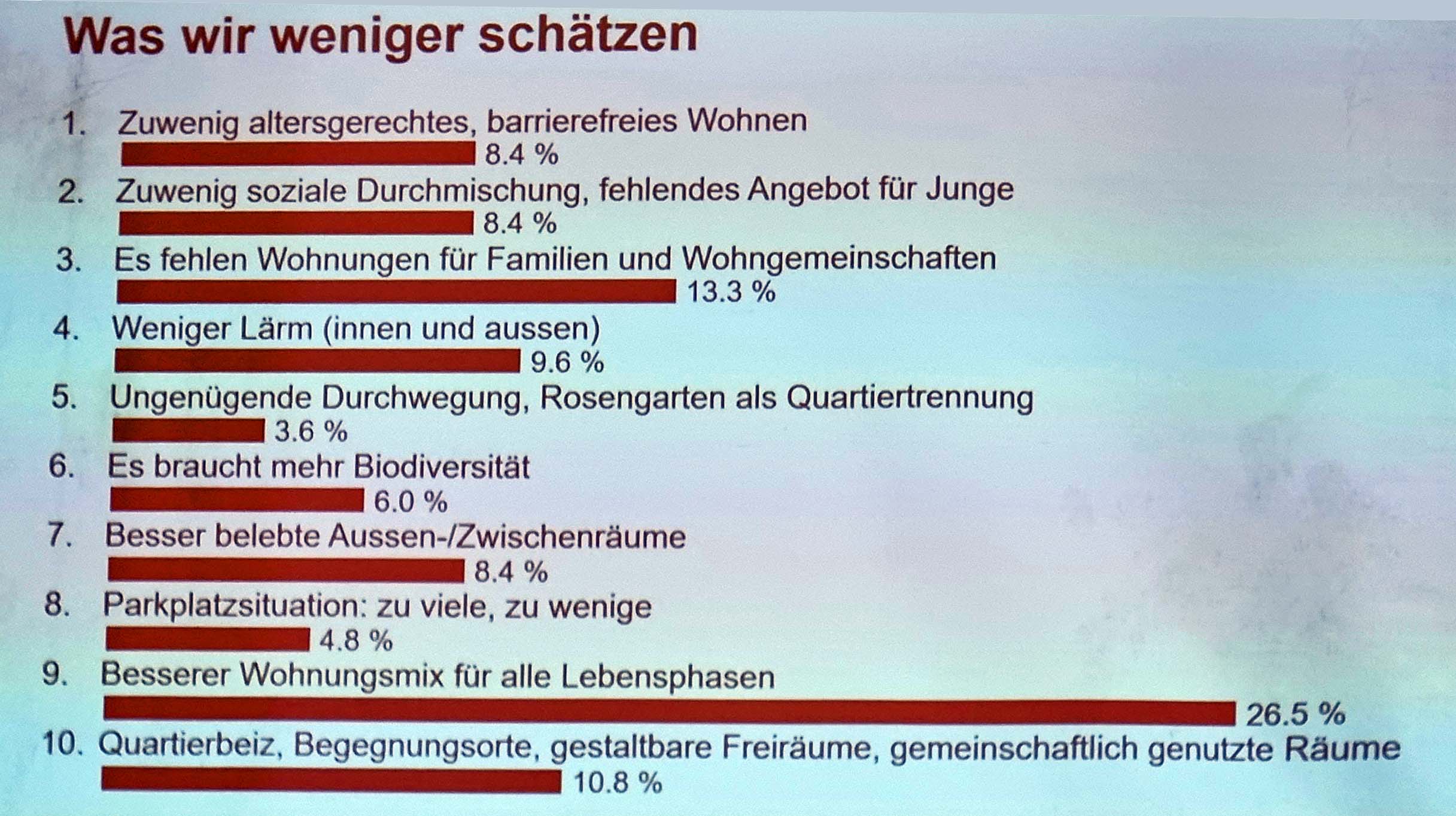 Was wir weniger schätzen

1. Zuwenig altersgerechtes, barrierefreies Wohnen
8.4 %

2. Zuwenig soziale Durchmischung, fehlendes Angebot für Junge
8.4 %

3. Es fehlen Wohnungen für Familien und Wohngemeinschaften
13.3 %

4. Weniger Lärm (innen und aussen)
9.6 %

5. Ungenügende Durchwegung, Rosengarten als Quartiertrennung
3.6 %

6. Es braucht mehr Biodiversität
6.0 %

7. Besser belebte Aussen-/Zwischenräume
8.4 %

8. Parkplatzsituation: zu viele, zu wenige
4.8 %

9. Besserer Wohnungsmix für alle Lebensphasen
26.5 %

10. Quartierbeiz, Begegnungsorte, gestaltbare Freiräume, gemeinschaftlich genutzte Räume
10.8 %